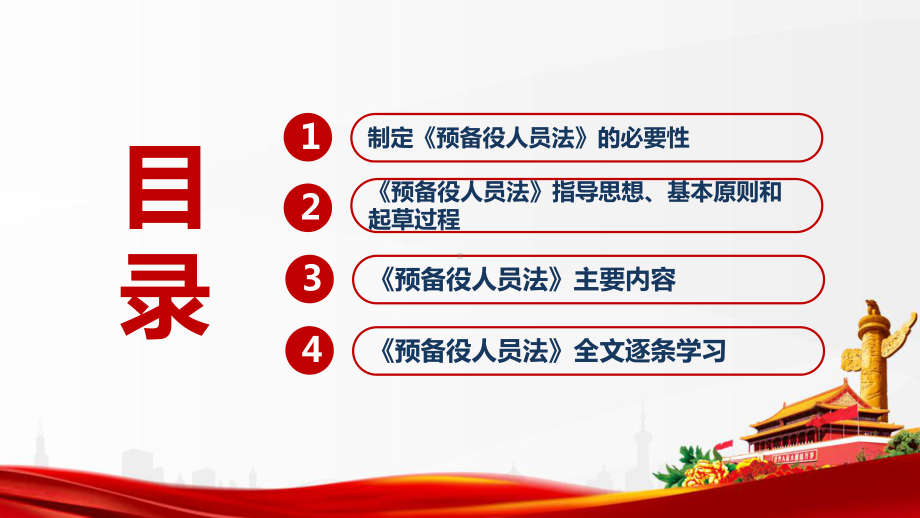 目录

1 制定《预备役人员法》的必要性

2 《预备役人员法》指导思想、基本原则和起草过程

3 《预备役人员法》主要内容

4 《预备役人员法》全文逐条学习